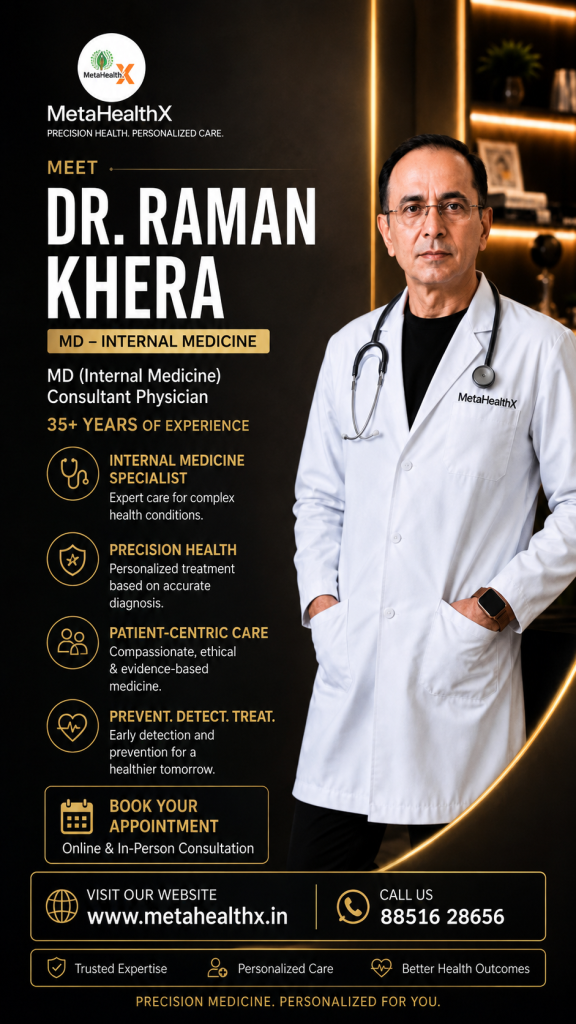 MetaHealthX

MetaHealthX
PRECISION HEALTH. PERSONALIZED CARE.

MEET

DR. RAMAN KHERA

MD – INTERNAL MEDICINE

MD (Internal Medicine)
Consultant Physician

35+ YEARS OF EXPERIENCE

INTERNAL MEDICINE SPECIALIST
Expert care for complex health conditions.

PRECISION HEALTH
Personalized treatment based on accurate diagnosis.

PATIENT-CENTRIC CARE
Compassionate, ethical & evidence-based medicine.

PREVENT. DETECT. TREAT.
Early detection and prevention for a healthier tomorrow.

BOOK YOUR APPOINTMENT
Online & In-Person Consultation

MetaHealthX

VISIT OUR WEBSITE
www.metahealthx.in

CALL US
88516 28656

Trusted Expertise
Personalized Care
Better Health Outcomes

PRECISION MEDICINE. PERSONALIZED FOR YOU.